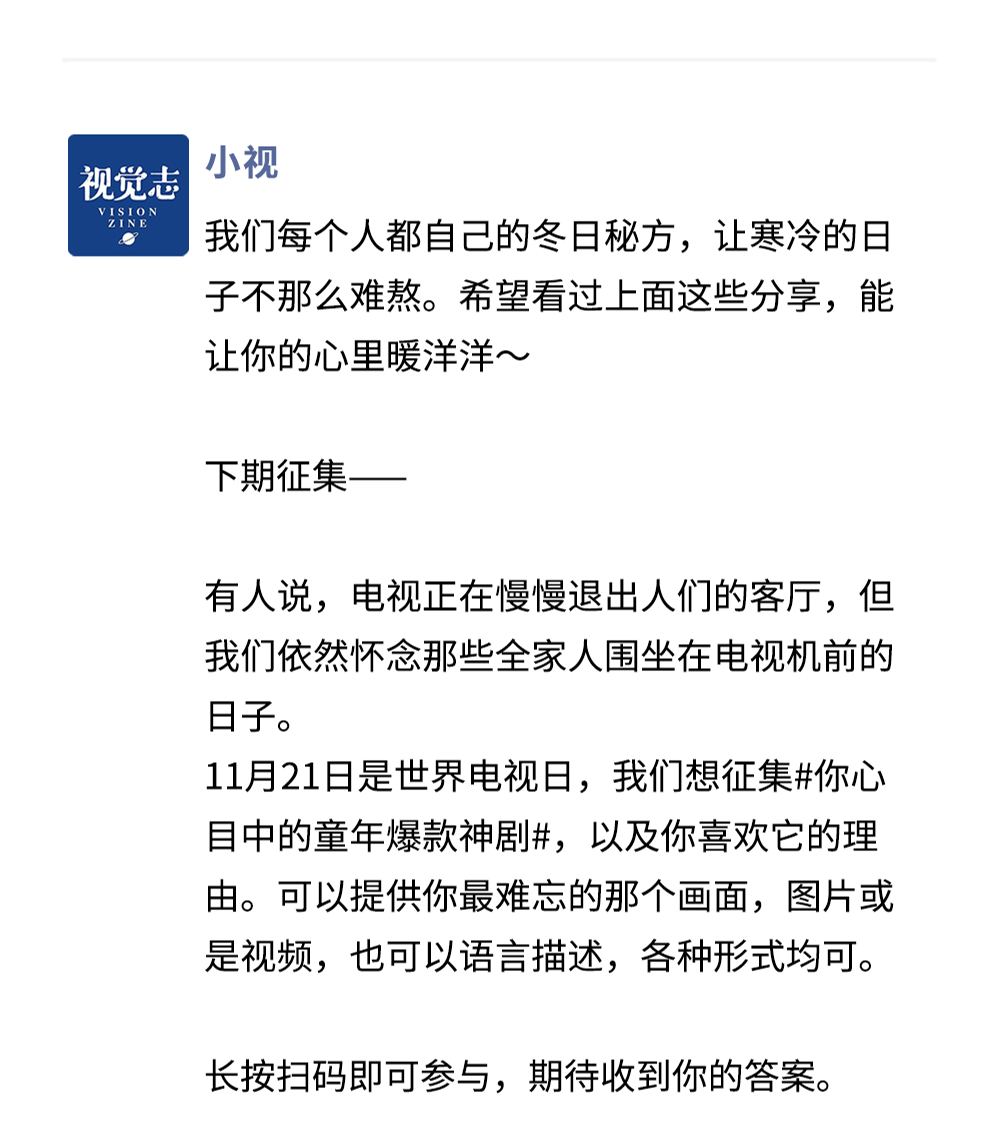 视觉志
VISION
ZINE

小视

我们每个人都自己的冬日秘方，让寒冷的日子不那么难熬。希望看过上面这些分享，能让你的心里暖洋洋～

下期征集——

有人说，电视正在慢慢退出人们的客厅，但我们依然怀念那些全家人围坐在电视机前的日子。
11月21日是世界电视日，我们想征集#你心目中的童年爆款神剧#，以及你喜欢它的理由。可以提供你最难忘的那个画面，图片或是视频，也可以语言描述，各种形式均可。

长按扫码即可参与，期待收到你的答案。